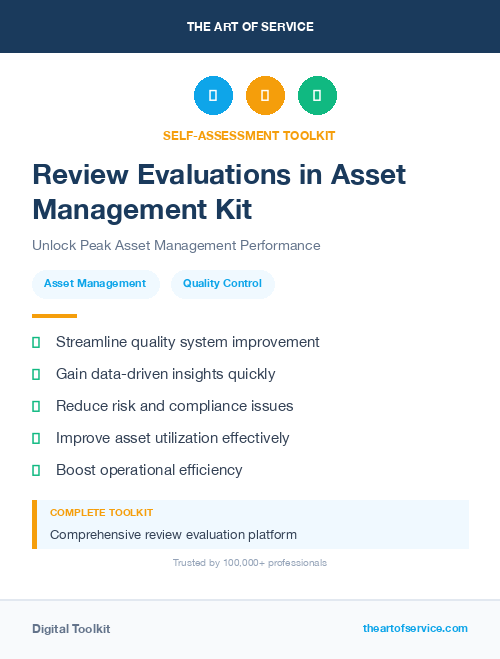 THE ART OF SERVICE

SELF-ASSESSMENT TOOLKIT

Review Evaluations in Asset Management Kit

Unlock Peak Asset Management Performance

Asset Management

Quality Control

Streamline quality system improvement

Gain data-driven insights quickly

Reduce risk and compliance issues

Improve asset utilization effectively

Boost operational efficiency

COMPLETE TOOLKIT

Comprehensive review evaluation platform

Trusted by 100,000+ professionals

Digital Toolkit

theartofservice.com